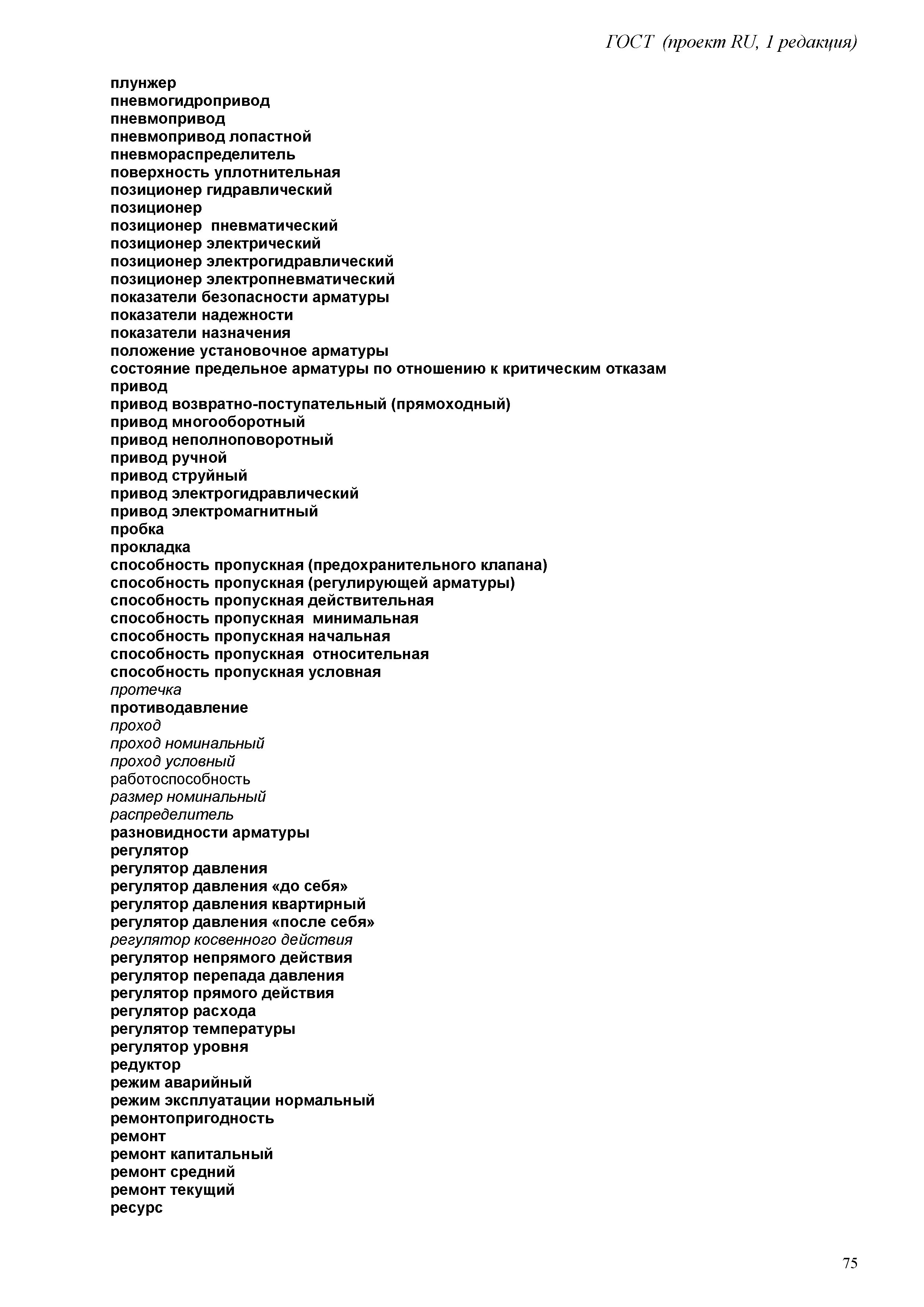 ГОСТ (проект RU, 1 редакция)

плунжер
пневмогидропривод
пневмопривод
пневмопривод лопастной
пневмораспределитель
поверхность уплотнительная
позиционер гидравлический
позиционер
позиционер пневматический
позиционер электрический
позиционер электрогидравлический
позиционер электропневматический
показатели безопасности арматуры
показатели надежности
показатели назначения
положение установочное арматуры
состояние предельное арматуры по отношению к критическим отказам
привод
привод возвратно-поступательный (прямоходный)
привод многооборотный
привод неполноповоротный
привод ручной
привод струйный
привод электрогидравлический
привод электромагнитный
пробка
прокладка
способность пропускная (предохранительного клапана)
способность пропускная (регулирующей арматуры)
способность пропускная действительная
способность пропускная минимальная
способность пропускная начальная
способность пропускная относительная
способность пропускная условная
протечка
противодавление
проход
проход номинальный
проход условный
работоспособность
размер номинальный
распределитель
разновидности арматуры
регулятор
регулятор давления
регулятор давления «до себя»
регулятор давления квартирный
регулятор давления «после себя»
регулятор косвенного действия
регулятор непрямого действия
регулятор перепада давления
регулятор прямого действия
регулятор расхода
регулятор температуры
регулятор уровня
редуктор
режим аварийный
режим эксплуатации нормальный
ремонтопригодность
ремонт
ремонт капитальный
ремонт средний
ремонт текущий
ресурс

75